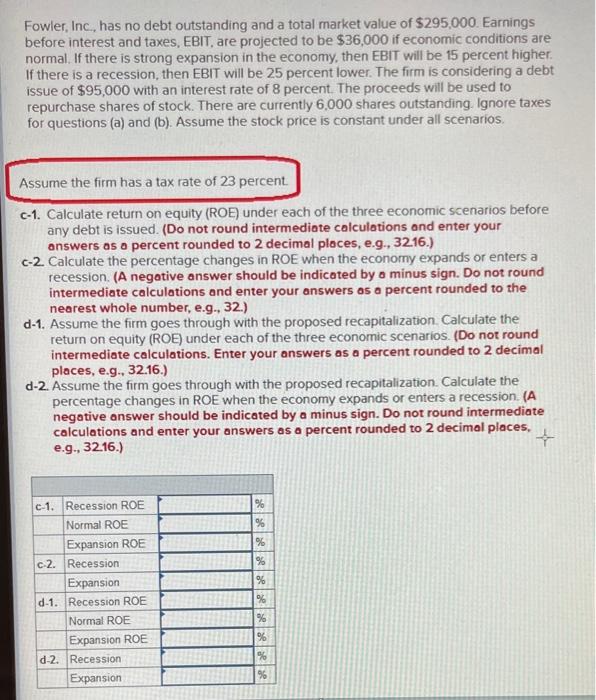 Fowler, Inc., has no debt outstanding and a total market value of $295,000. Earnings before interest and taxes, EBIT, are projected to be $36,000 if economic conditions are normal. If there is strong expansion in the economy, then EBIT will be 15 percent higher. If there is a recession, then EBIT will be 25 percent lower. The firm is considering a debt issue of $95,000 with an interest rate of 8 percent. The proceeds will be used to repurchase shares of stock. There are currently 6,000 shares outstanding. Ignore taxes for questions (a) and (b). Assume the stock price is constant under all scenarios.

Assume the firm has a tax rate of 23 percent.

c-1. Calculate return on equity (ROE) under each of the three economic scenarios before any debt is issued. (Do not round intermediate calculations and enter your answers as a percent rounded to 2 decimal places, e.g., 32.16.)

c-2. Calculate the percentage changes in ROE when the economy expands or enters a recession. (A negative answer should be indicated by a minus sign. Do not round intermediate calculations and enter your answers as a percent rounded to the nearest whole number, e.g., 32.)

d-1. Assume the firm goes through with the proposed recapitalization. Calculate the return on equity (ROE) under each of the three economic scenarios. (Do not round intermediate calculations. Enter your answers as a percent rounded to 2 decimal places, e.g., 32.16.)

d-2. Assume the firm goes through with the proposed recapitalization. Calculate the percentage changes in ROE when the economy expands or enters a recession. (A negative answer should be indicated by a minus sign. Do not round intermediate calculations and enter your answers as a percent rounded to 2 decimal places, e.g., 32.16.)

| | | | |
|---|---|---|---|
| c-1. | Recession ROE | | % |
| | Normal ROE | | % |
| | Expansion ROE | | % |
| c-2. | Recession | | % |
| | Expansion | | % |
| d-1. | Recession ROE | | % |
| | Normal ROE | | % |
| | Expansion ROE | | % |
| d-2. | Recession | | % |
| | Expansion | | % |